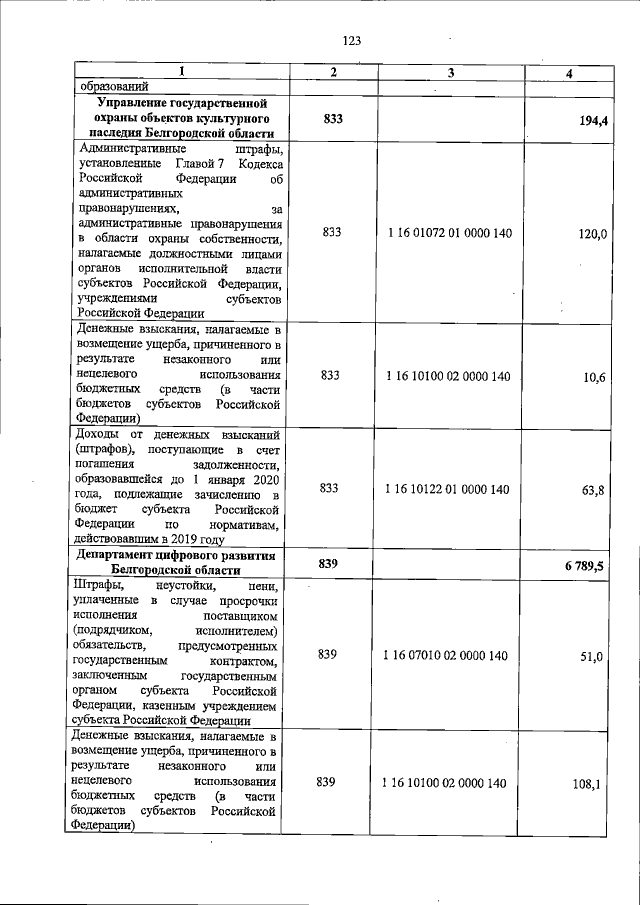 123

| 1 | 2 | 3 | 4 |
|---|---|---|---|
| образований | | | |
| Управление государственной охраны объектов культурного наследия Белгородской области | 833 | | 194,4 |
| Административные штрафы, установленные Главой 7 Кодекса Российской Федерации об административных правонарушениях, за административные правонарушения в области охраны собственности, налагаемые должностными лицами органов исполнительной власти субъектов Российской Федерации, учреждениями субъектов Российской Федерации | 833 | 1 16 01072 01 0000 140 | 120,0 |
| Денежные взыскания, налагаемые в возмещение ущерба, причиненного в результате незаконного или нецелевого использования бюджетных средств (в части бюджетов субъектов Российской Федерации) | 833 | 1 16 10100 02 0000 140 | 10,6 |
| Доходы от денежных взысканий (штрафов), поступающие в счет погашения задолженности, образовавшейся до 1 января 2020 года, подлежащие зачислению в бюджет субъекта Российской Федерации по нормативам, действовавшим в 2019 году | 833 | 1 16 10122 01 0000 140 | 63,8 |
| Департамент цифрового развития Белгородской области | 839 | | 6 789,5 |
| Штрафы, неустойки, пени, уплаченные в случае просрочки исполнения поставщиком (подрядчиком, исполнителем) обязательств, предусмотренных государственным контрактом, заключенным государственным органом субъекта Российской Федерации, казенным учреждением субъекта Российской Федерации | 839 | 1 16 07010 02 0000 140 | 51,0 |
| Денежные взыскания, налагаемые в возмещение ущерба, причиненного в результате незаконного или нецелевого использования бюджетных средств (в части бюджетов субъектов Российской Федерации) | 839 | 1 16 10100 02 0000 140 | 108,1 |